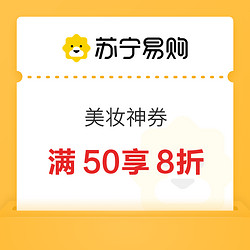 苏宁易购

美妆神券

满 50享 8折